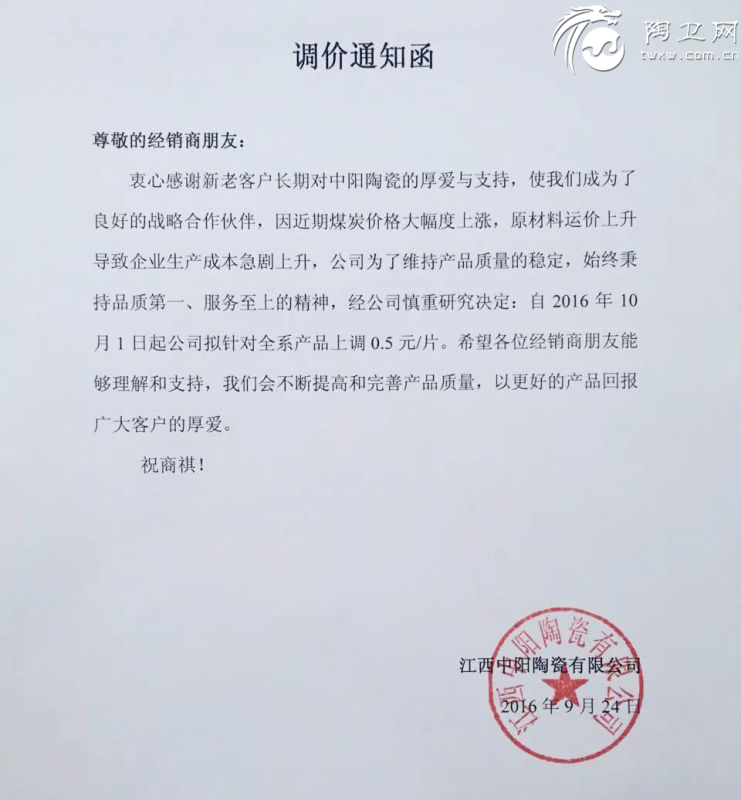 陶卫网
twxw.com.cn

调价通知函

尊敬的经销商朋友：

衷心感谢新老客户长期对中阳陶瓷的厚爱与支持，使我们成为了良好的战略合作伙伴，因近期煤炭价格大幅度上涨，原材料运价上升导致企业生产成本急剧上升，公司为了维持产品质量的稳定，始终秉持品质第一、服务至上的精神，经公司慎重研究决定：自 2016 年 10 月 1 日起公司拟针对全系产品上调 0.5 元/片。希望各位经销商朋友能够理解和支持，我们会不断提高和完善产品质量，以更好的产品回报广大客户的厚爱。

祝商祺！

江西中阳陶瓷有限公司
2016 年 9 月 24 日

江西中阳陶瓷有限公司